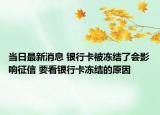 当日最新消息 银行卡被冻结了会影响征信 要看银行卡冻结的原因